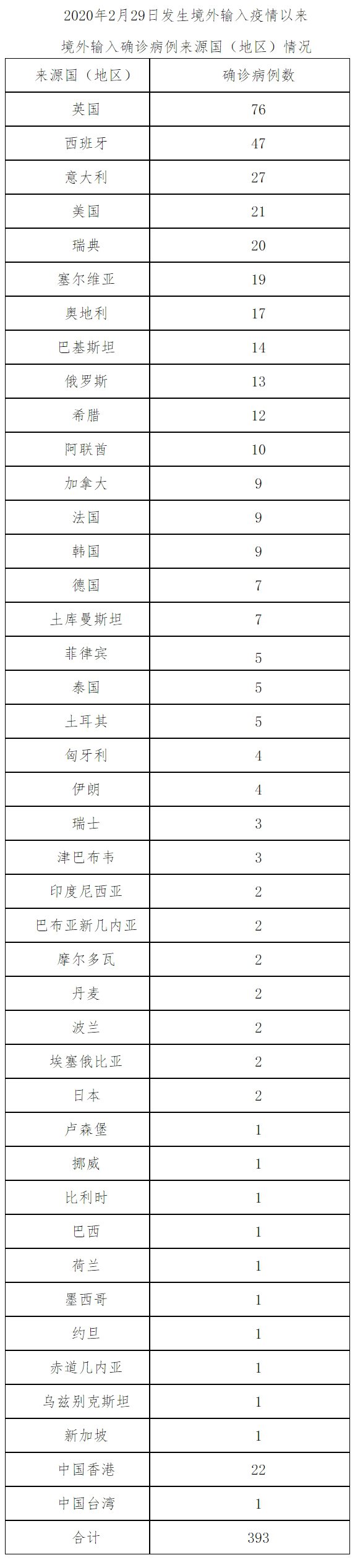 2020年2月29日发生境外输入疫情以来

境外输入确诊病例来源国（地区）情况

| 来源国（地区） | 确诊病例数 |
|---|---|
| 英国 | 76 |
| 西班牙 | 47 |
| 意大利 | 27 |
| 美国 | 21 |
| 瑞典 | 20 |
| 塞尔维亚 | 19 |
| 奥地利 | 17 |
| 巴基斯坦 | 14 |
| 俄罗斯 | 13 |
| 希腊 | 12 |
| 阿联酋 | 10 |
| 加拿大 | 9 |
| 法国 | 9 |
| 韩国 | 9 |
| 德国 | 7 |
| 土库曼斯坦 | 7 |
| 菲律宾 | 5 |
| 泰国 | 5 |
| 土耳其 | 5 |
| 匈牙利 | 4 |
| 伊朗 | 4 |
| 瑞士 | 3 |
| 津巴布韦 | 3 |
| 印度尼西亚 | 2 |
| 巴布亚新几内亚 | 2 |
| 摩尔多瓦 | 2 |
| 丹麦 | 2 |
| 波兰 | 2 |
| 埃塞俄比亚 | 2 |
| 日本 | 2 |
| 卢森堡 | 1 |
| 挪威 | 1 |
| 比利时 | 1 |
| 巴西 | 1 |
| 荷兰 | 1 |
| 墨西哥 | 1 |
| 约旦 | 1 |
| 赤道几内亚 | 1 |
| 乌兹别克斯坦 | 1 |
| 新加坡 | 1 |
| 中国香港 | 22 |
| 中国台湾 | 1 |
| 合计 | 393 |